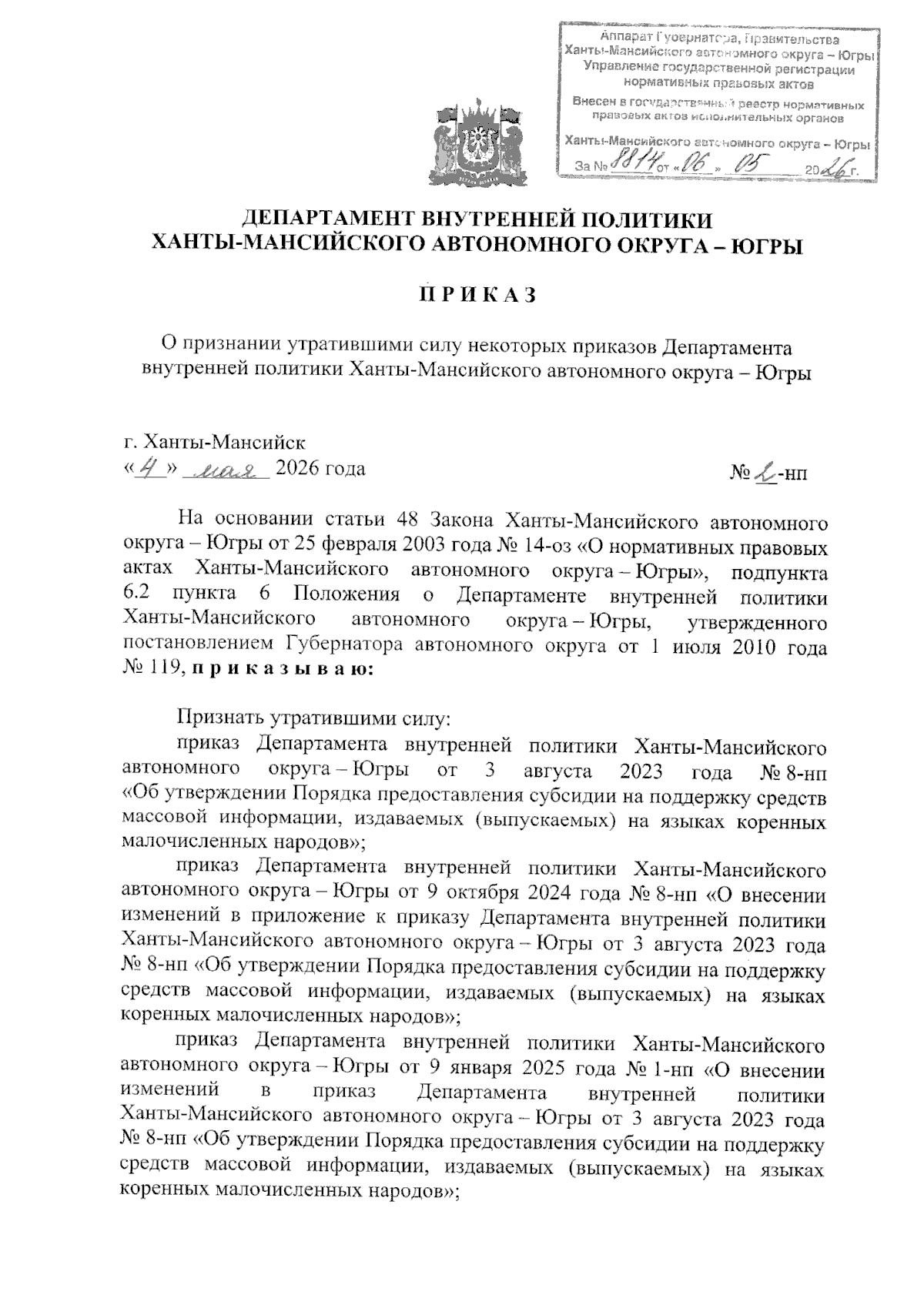 Аппарат Губернатора, Правительства Ханты-Мансийского автономного округа – Югры
Управление государственной регистрации нормативных правовых актов
Внесен в государственный реестр нормативных правовых актов исполнительных органов
Ханты-Мансийского автономного округа – Югры
За № 8814 от «06» 05 2026 г.

ДЕПАРТАМЕНТ ВНУТРЕННЕЙ ПОЛИТИКИ
ХАНТЫ-МАНСИЙСКОГО АВТОНОМНОГО ОКРУГА – ЮГРЫ

П Р И К А З

О признании утратившими силу некоторых приказов Департамента внутренней политики Ханты-Мансийского автономного округа – Югры

г. Ханты-Мансийск
«4» мая 2026 года                                                                                    № 2-нп

На основании статьи 48 Закона Ханты-Мансийского автономного округа – Югры от 25 февраля 2003 года № 14-оз «О нормативных правовых актах Ханты-Мансийского автономного округа – Югры», подпункта 6.2 пункта 6 Положения о Департаменте внутренней политики Ханты-Мансийского автономного округа – Югры, утвержденного постановлением Губернатора автономного округа от 1 июля 2010 года № 119, п р и к а з ы в а ю:

Признать утратившими силу:
приказ Департамента внутренней политики Ханты-Мансийского автономного округа – Югры от 3 августа 2023 года № 8-нп «Об утверждении Порядка предоставления субсидии на поддержку средств массовой информации, издаваемых (выпускаемых) на языках коренных малочисленных народов»;
приказ Департамента внутренней политики Ханты-Мансийского автономного округа – Югры от 9 октября 2024 года № 8-нп «О внесении изменений в приложение к приказу Департамента внутренней политики Ханты-Мансийского автономного округа – Югры от 3 августа 2023 года № 8-нп «Об утверждении Порядка предоставления субсидии на поддержку средств массовой информации, издаваемых (выпускаемых) на языках коренных малочисленных народов»;
приказ Департамента внутренней политики Ханты-Мансийского автономного округа – Югры от 9 января 2025 года № 1-нп «О внесении изменений в приказ Департамента внутренней политики Ханты-Мансийского автономного округа – Югры от 3 августа 2023 года № 8-нп «Об утверждении Порядка предоставления субсидии на поддержку средств массовой информации, издаваемых (выпускаемых) на языках коренных малочисленных народов»;